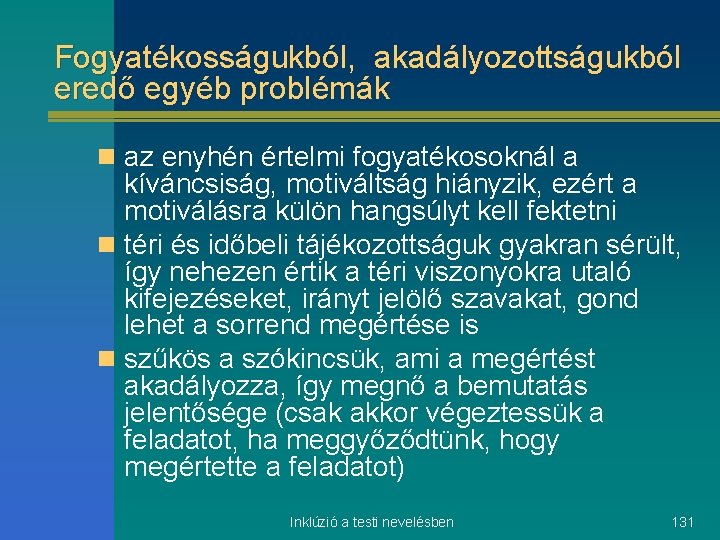 Fogyatékosságukból, akadályozottságukból eredő egyéb problémák

az enyhén értelmi fogyatékosoknál a kíváncsiság, motiváltság hiányzik, ezért a motiválásra külön hangsúlyt kell fektetni

téri és időbeli tájékozottságuk gyakran sérült, így nehezen értik a téri viszonyokra utaló kifejezéseket, irányt jelölő szavakat, gond lehet a sorrend megértése is

szűkös a szókincsük, ami a megértést akadályozza, így megnő a bemutatás jelentősége (csak akkor végeztessük a feladatot, ha meggyőződtünk, hogy megértette a feladatot)

Inklúzió a testi nevelésben

131